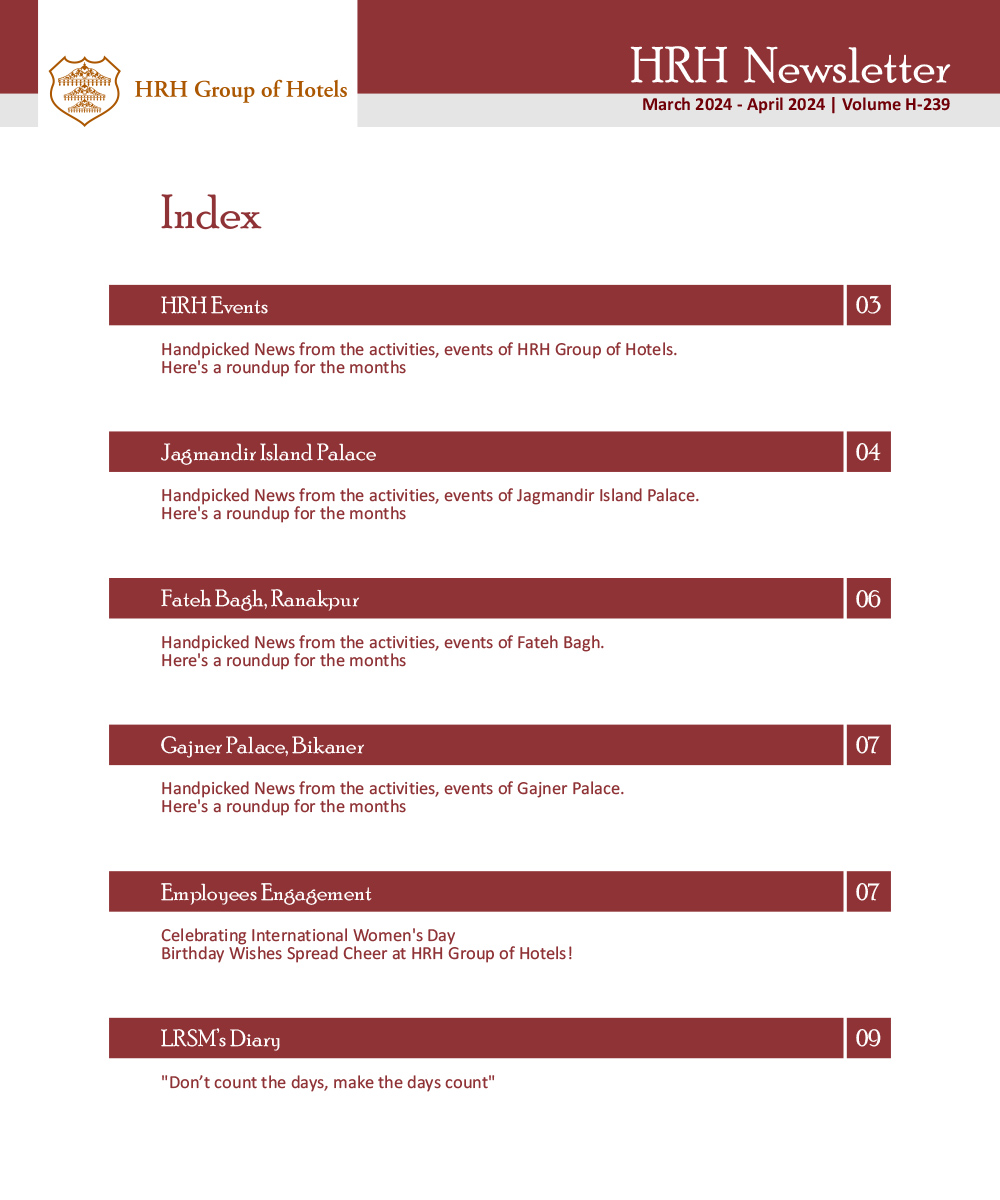 HRH Group of Hotels

HRH Newsletter
March 2024 - April 2024 | Volume H-239

Index

HRH Events 03

Handpicked News from the activities, events of HRH Group of Hotels.
Here's a roundup for the months

Jagmandir Island Palace 04

Handpicked News from the activities, events of Jagmandir Island Palace.
Here's a roundup for the months

Fateh Bagh, Ranakpur 06

Handpicked News from the activities, events of Fateh Bagh.
Here's a roundup for the months

Gajner Palace, Bikaner 07

Handpicked News from the activities, events of Gajner Palace.
Here's a roundup for the months

Employees Engagement 07

Celebrating International Women's Day
Birthday Wishes Spread Cheer at HRH Group of Hotels!

LRSM's Diary 09

"Don't count the days, make the days count"